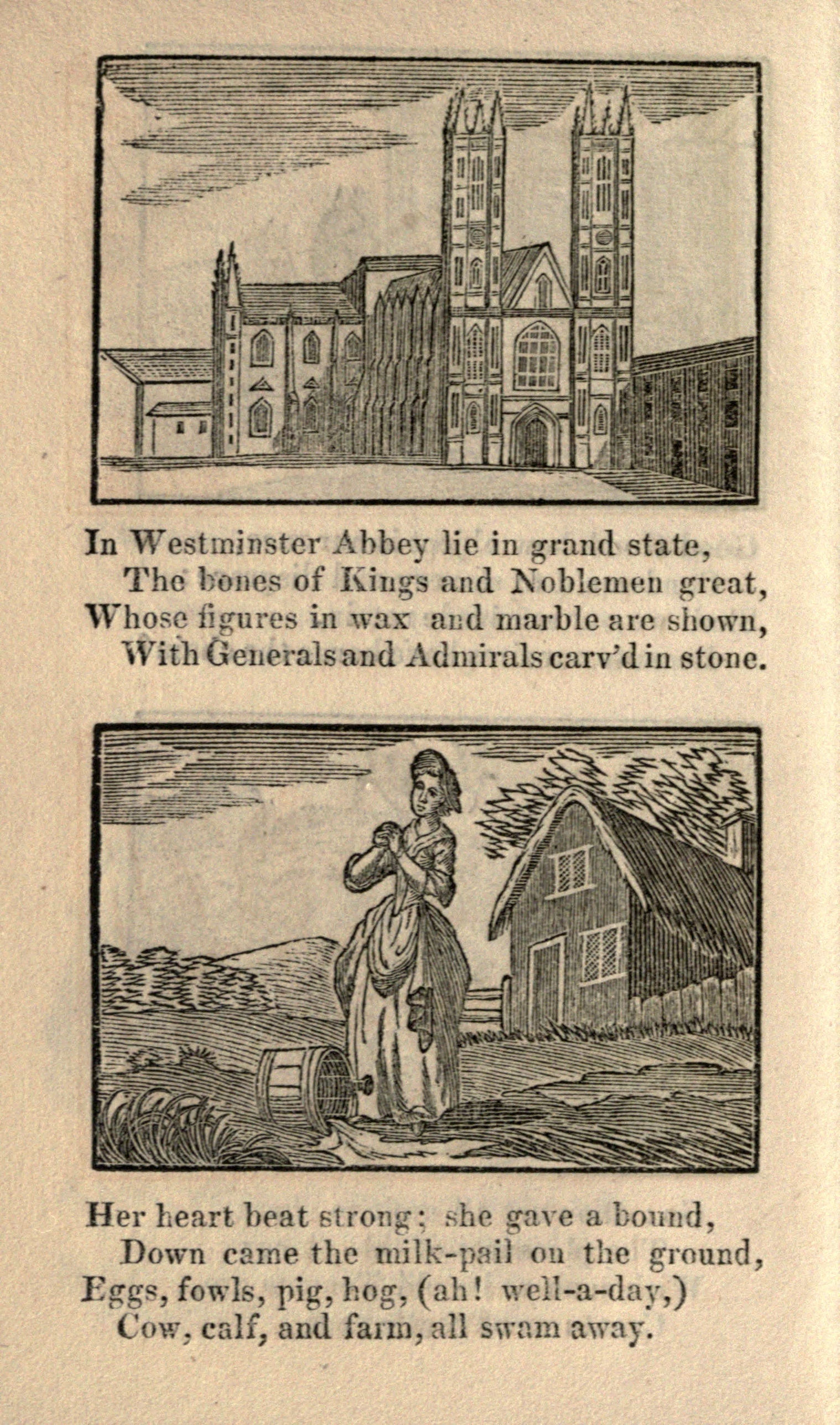 In Westminster Abbey lie in grand state,
The bones of Kings and Noblemen great,
Whose figures in wax and marble are shown,
With Generals and Admirals carv'd in stone.

Her heart beat strong; she gave a bound,
Down came the milk-pail on the ground,
Eggs, fowls, pig, hog, (ah! well-a-day,)
Cow, calf, and farm, all swam away.